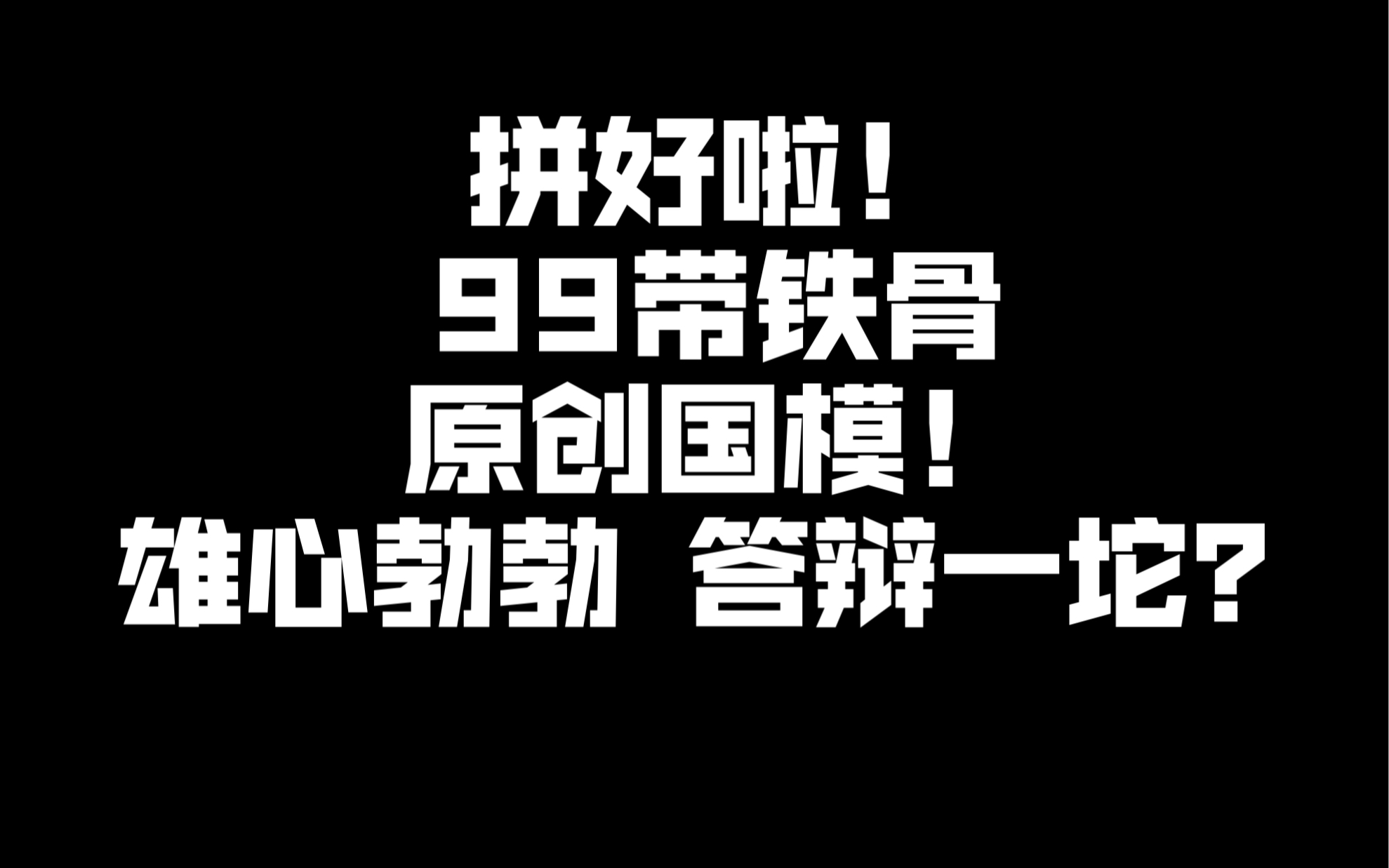 拼好啦！
99带铁骨
原创国模！
雄心勃勃 答辩一坨？